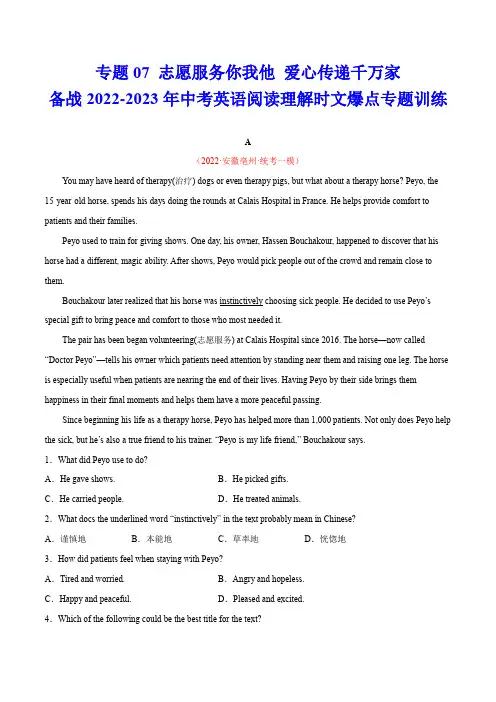 专题 07 志愿服务你我他 爱心传递千万家
备战 2022-2023 年中考英语阅读理解时文爆点专题训练

A

（2022·安徽亳州·统考一模）

You may have heard of therapy(治疗) dogs or even therapy pigs, but what about a therapy horse? Peyo, the 15 year old horse, spends his days doing the rounds at Calais Hospital in France. He helps provide comfort to patients and their families.

Peyo used to train for giving shows. One day, his owner, Hassen Bouchakour, happened to discover that his horse had a different, magic ability. After shows, Peyo would pick people out of the crowd and remain close to them.

Bouchakour later realized that his horse was instinctively choosing sick people. He decided to use Peyo's special gift to bring peace and comfort to those who most needed it.

The pair has been began volunteering(志愿服务) at Calais Hospital since 2016. The horse—now called "Doctor Peyo"—tells his owner which patients need attention by standing near them and raising one leg. The horse is especially useful when patients are nearing the end of their lives. Having Peyo by their side brings them happiness in their final moments and helps them have a more peaceful passing.

Since beginning his life as a therapy horse, Peyo has helped more than 1,000 patients. Not only does Peyo help the sick, but he's also a true friend to his trainer. "Peyo is my life friend," Bouchakour says.

1．What did Peyo use to do?

A．He gave shows.
B．He picked gifts.
C．He carried people.
D．He treated animals.

2．What docs the underlined word "instinctively" in the text probably mean in Chinese?

A．谨慎地
B．本能地
C．草率地
D．恍惚地

3．How did patients feel when staying with Peyo?

A．Tired and worried.
B．Angry and hopeless.
C．Happy and peaceful.
D．Pleased and excited.

4．Which of the following could be the best title for the text?